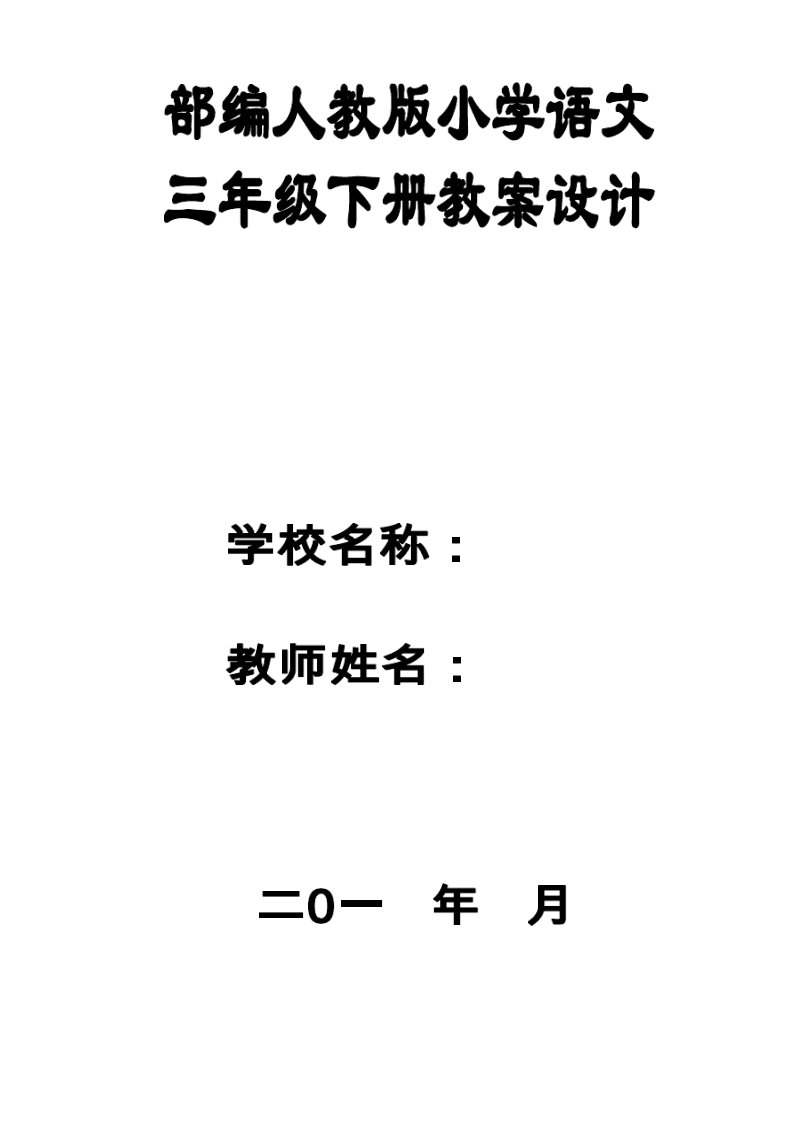 部编人教版小学语文
三年级下册教案设计

学校名称：

教师姓名：

二0一 年 月